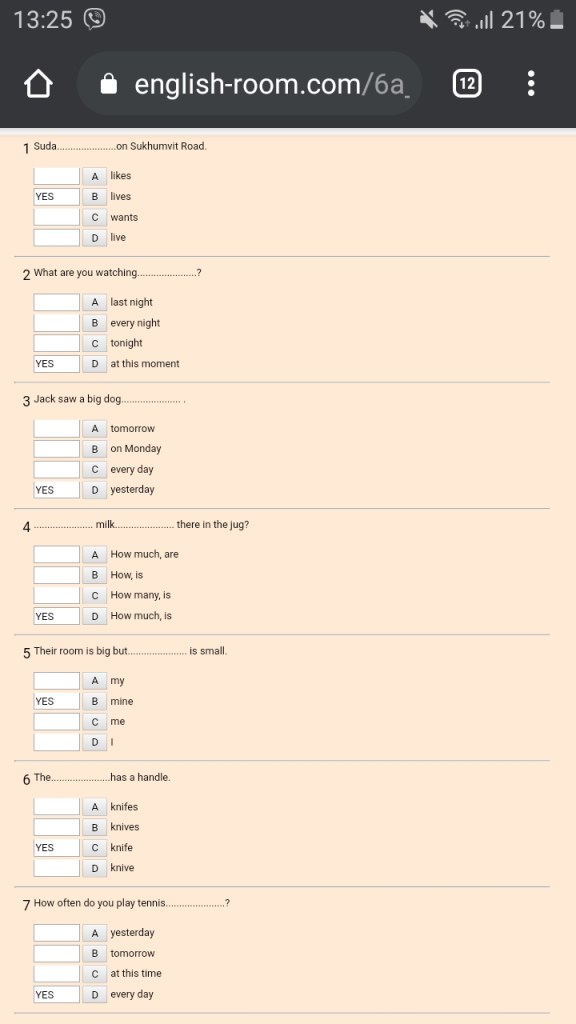 13:25

21%

english-room.com/6a

12

1 Suda......................on Sukhumvit Road.

A likes
YES B lives
C wants
D live

2 What are you watching......................?

A last night
B every night
C tonight
YES D at this moment

3 Jack saw a big dog...................... .

A tomorrow
B on Monday
C every day
YES D yesterday

4 ...................... milk...................... there in the jug?

A How much, are
B How, is
C How many, is
YES D How much, is

5 Their room is big but...................... is small.

A my
YES B mine
C me
D I

6 The......................has a handle.

A knifes
B knives
YES C knife
D knive

7 How often do you play tennis......................?

A yesterday
B tomorrow
C at this time
YES D every day